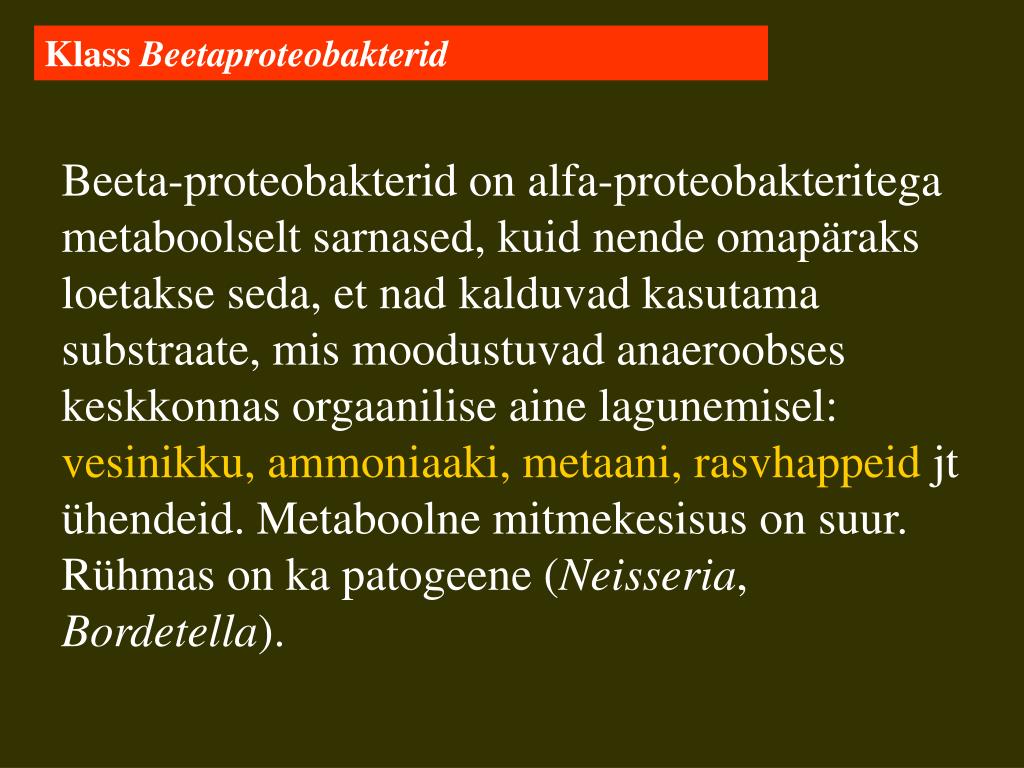 Klass Beetaproteobakterid

Beeta-proteobakterid on alfa-proteobakteritega metaboolselt sarnased, kuid nende omapäraks loetakse seda, et nad kalduvad kasutama substraate, mis moodustuvad anaeroobses keskkonnas orgaanilise aine lagunemisel: vesinikku, ammoniaaki, metaani, rasvhappeid jt ühendeid. Metaboolne mitmekesisus on suur. Rühmas on ka patogeene (Neisseria, Bordetella).